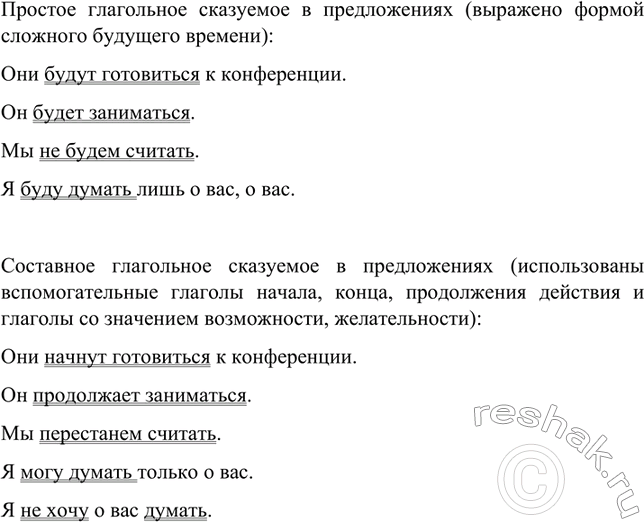 Простое глагольное сказуемое в предложениях (выражено формой сложного будущего времени):

Они будут готовиться к конференции.

Он будет заниматься.

Мы не будем считать.

Я буду думать лишь о вас, о вас.

Составное глагольное сказуемое в предложениях (использованы вспомогательные глаголы начала, конца, продолжения действия и глаголы со значением возможности, желательности):

Они начнут готовиться к конференции.

Он продолжает заниматься.

Мы перестанем считать.

Я могу думать только о вас.

Я не хочу о вас думать.

reshak.ru ©